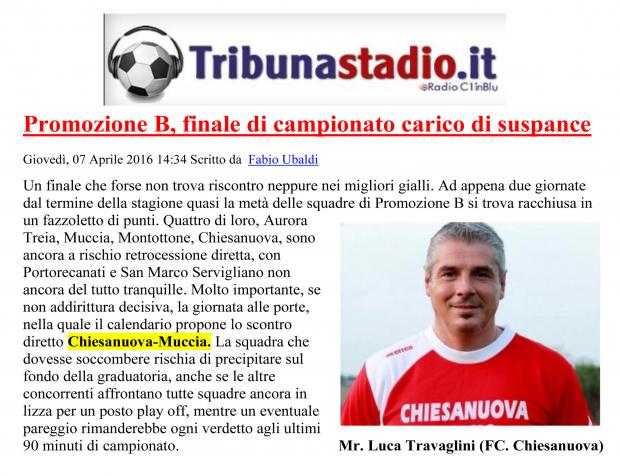 Tribunastadio.it
Radio C1inBlu

Promozione B, finale di campionato carico di suspance

Giovedì, 07 Aprile 2016 14:34 Scritto da Fabio Ubaldi

Un finale che forse non trova riscontro neppure nei migliori gialli. Ad appena due giornate dal termine della stagione quasi la metà delle squadre di Promozione B si trova racchiusa in un fazzoletto di punti. Quattro di loro, Aurora Treia, Muccia, Montottone, Chiesanuova, sono ancora a rischio retrocessione diretta, con Portorecanati e San Marco Servigliano non ancora del tutto tranquille. Molto importante, se non addirittura decisiva, la giornata alle porte, nella quale il calendario propone lo scontro diretto Chiesanuova-Muccia. La squadra che dovesse soccombere rischia di precipitare sul fondo della graduatoria, anche se le altre concorrenti affrontano tutte squadre ancora in lizza per un posto play off, mentre un eventuale pareggio rimanderebbe ogni verdetto agli ultimi 90 minuti di campionato.

errea
CHIESANUOVA

Mr. Luca Travaglini (FC. Chiesanuova)